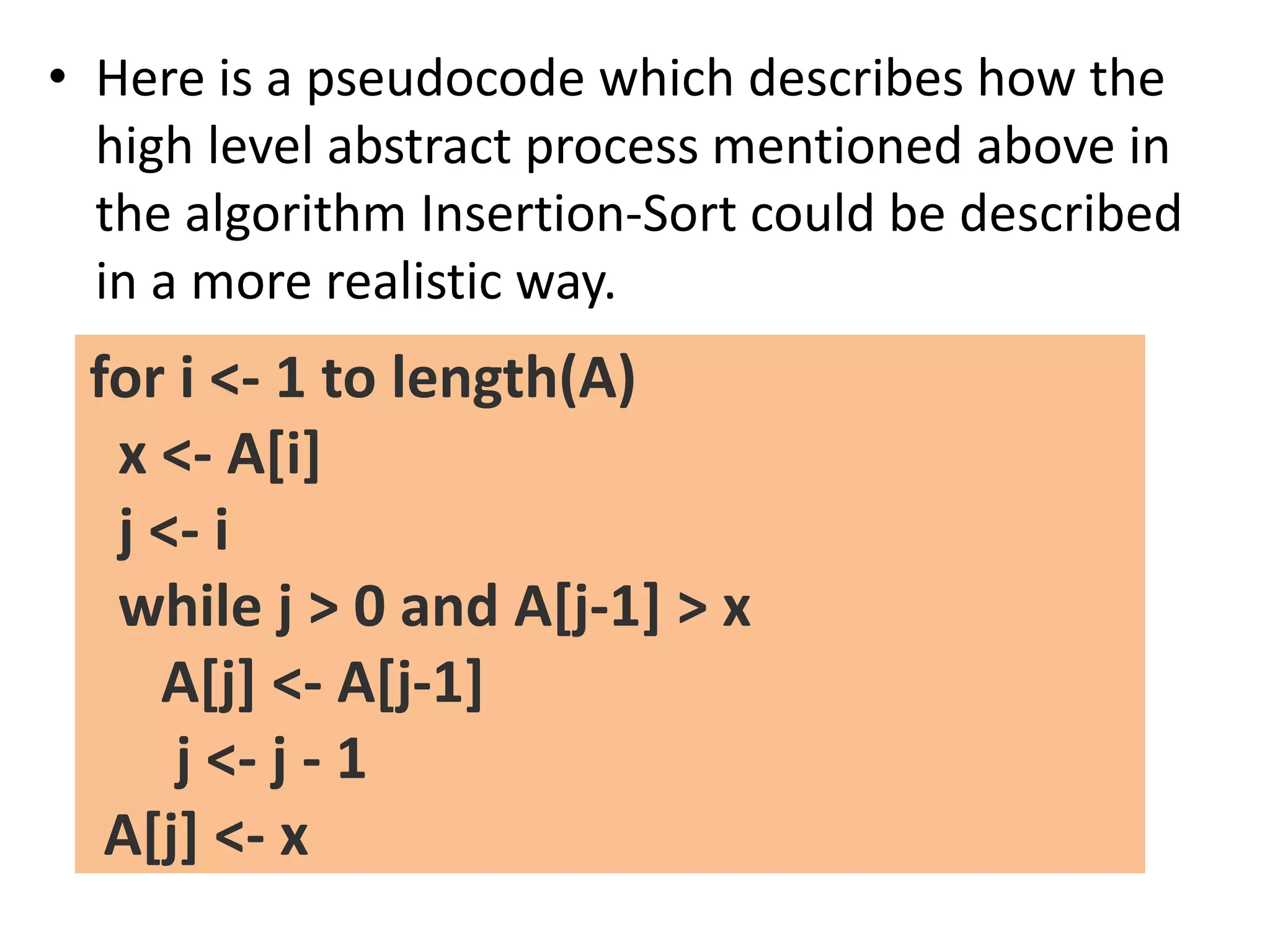 • Here is a pseudocode which describes how the high level abstract process mentioned above in the algorithm Insertion-Sort could be described in a more realistic way.

for i <- 1 to length(A)
 x <- A[i]
 j <- i
 while j > 0 and A[j-1] > x
   A[j] <- A[j-1]
   j <- j - 1
A[j] <- x